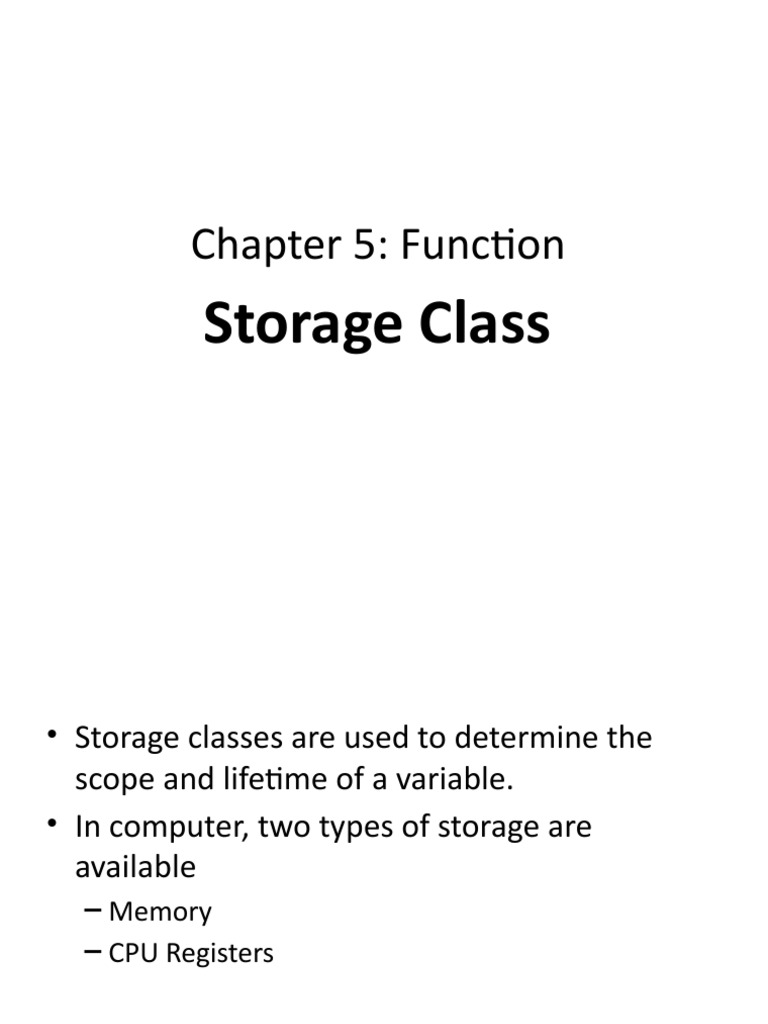 Chapter 5: Function

Storage Class

• Storage classes are used to determine the scope and lifetime of a variable.
• In computer, two types of storage are available
– Memory
– CPU Registers